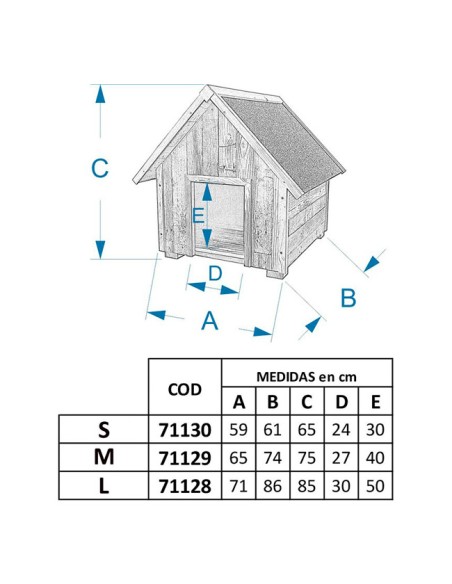 C
E
D
A
B

|  | COD | MEDIDAS en cm | | | | |
|---|---|---|---|---|---|---|
|  |  | A | B | C | D | E |
| S | 71130 | 59 | 61 | 65 | 24 | 30 |
| M | 71129 | 65 | 74 | 75 | 27 | 40 |
| L | 71128 | 71 | 86 | 85 | 30 | 50 |